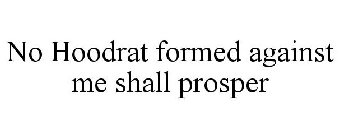 No Hoodrat formed against me shall prosper